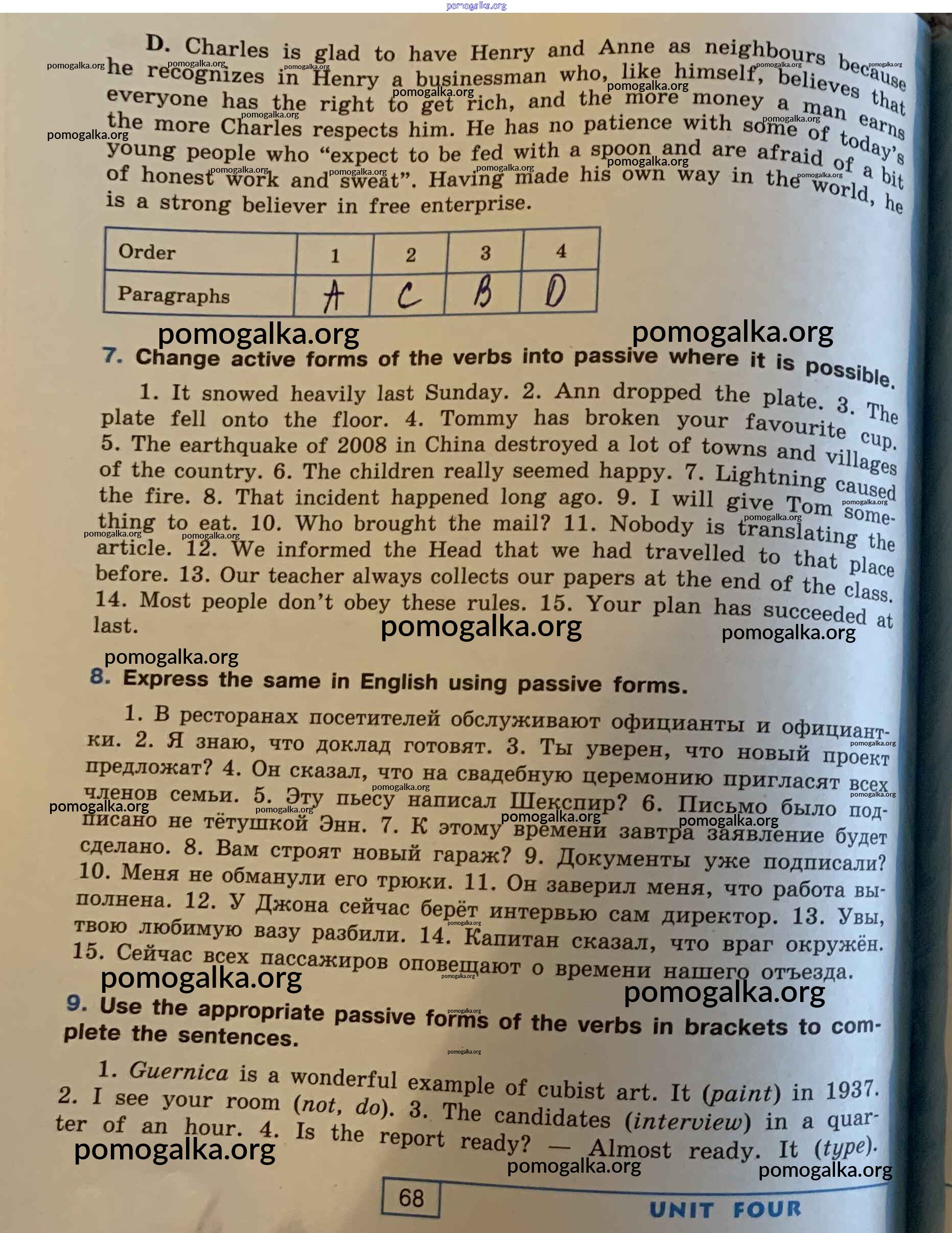 pomogalka.org

D. Charles is glad to have Henry and Anne as neighbours because he recognizes in Henry a businessman who, like himself, believes that everyone has the right to get rich, and the more money a man earns the more Charles respects him. He has no patience with some of today's young people who "expect to be fed with a spoon and are afraid of a bit of honest work and sweat". Having made his own way in the world, he is a strong believer in free enterprise.

| Order | 1 | 2 | 3 | 4 |
|---|---|---|---|---|
| Paragraphs | A | C | B | D |

pomogalka.org pomogalka.org

7. Change active forms of the verbs into passive where it is possible.

1. It snowed heavily last Sunday. 2. Ann dropped the plate. 3. The plate fell onto the floor. 4. Tommy has broken your favourite cup. 5. The earthquake of 2008 in China destroyed a lot of towns and villages of the country. 6. The children really seemed happy. 7. Lightning caused the fire. 8. That incident happened long ago. 9. I will give Tom something to eat. 10. Who brought the mail? 11. Nobody is translating the article. 12. We informed the Head that we had travelled to that place before. 13. Our teacher always collects our papers at the end of the class. 14. Most people don't obey these rules. 15. Your plan has succeeded at last.

pomogalka.org pomogalka.org pomogalka.org

8. Express the same in English using passive forms.

1. В ресторанах посетителей обслуживают официанты и официантки. 2. Я знаю, что доклад готовят. 3. Ты уверен, что новый проект предложат? 4. Он сказал, что на свадебную церемонию пригласят всех членов семьи. 5. Эту пьесу написал Шекспир? 6. Письмо было подписано не тётушкой Энн. 7. К этому времени завтра заявление будет сделано. 8. Вам строят новый гараж? 9. Документы уже подписали? 10. Меня не обманули его трюки. 11. Он заверил меня, что работа выполнена. 12. У Джона сейчас берёт интервью сам директор. 13. Увы, твою любимую вазу разбили. 14. Капитан сказал, что враг окружён. 15. Сейчас всех пассажиров оповещают о времени нашего отъезда.

pomogalka.org pomogalka.org

9. Use the appropriate passive forms of the verbs in brackets to complete the sentences.

1. Guernica is a wonderful example of cubist art. It (paint) in 1937. 2. I see your room (not, do). 3. The candidates (interview) in a quarter of an hour. 4. Is the report ready? — Almost ready. It (type).

pomogalka.org pomogalka.org pomogalka.org

68 UNIT FOUR